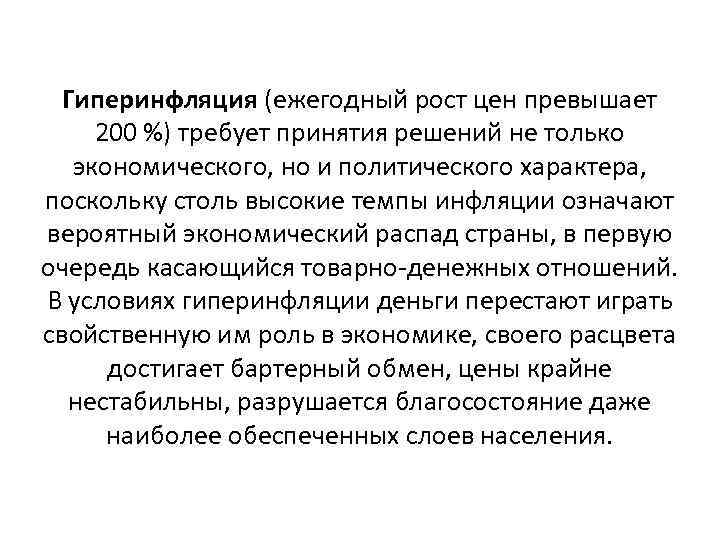 Гиперинфляция (ежегодный рост цен превышает 200 %) требует принятия решений не только экономического, но и политического характера, поскольку столь высокие темпы инфляции означают вероятный экономический распад страны, в первую очередь касающийся товарно-денежных отношений. В условиях гиперинфляции деньги перестают играть свойственную им роль в экономике, своего расцвета достигает бартерный обмен, цены крайне нестабильны, разрушается благосостояние даже наиболее обеспеченных слоев населения.